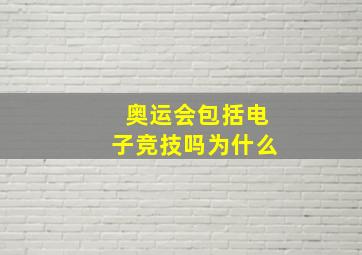 奥运会包括电子竞技吗为什么